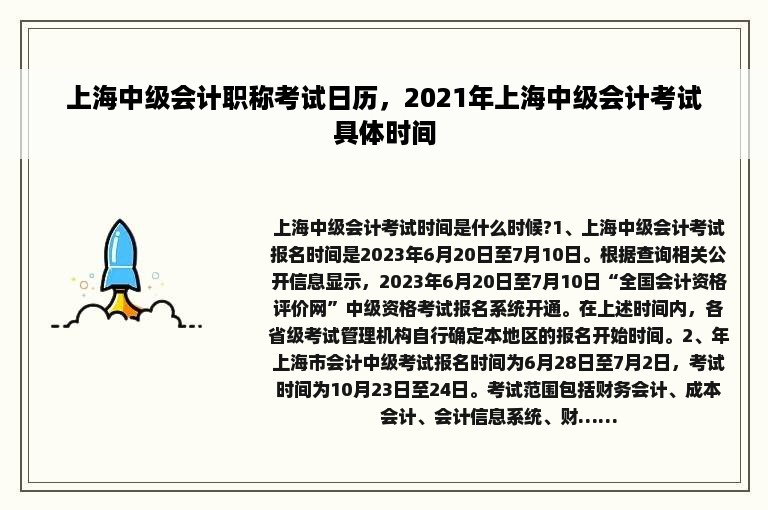 上海中级会计职称考试日历，2021年上海中级会计考试具体时间

上海中级会计考试时间是什么时候?1、上海中级会计考试报名时间是2023年6月20日至7月10日。根据查询相关公开信息显示，2023年6月20日至7月10日“全国会计资格评价网”中级资格考试报名系统开通。在上述时间内，各省级考试管理机构自行确定本地区的报名开始时间。2、年上海市会计中级考试报名时间为6月28日至7月2日，考试时间为10月23日至24日。考试范围包括财务会计、成本会计、会计信息系统、财......